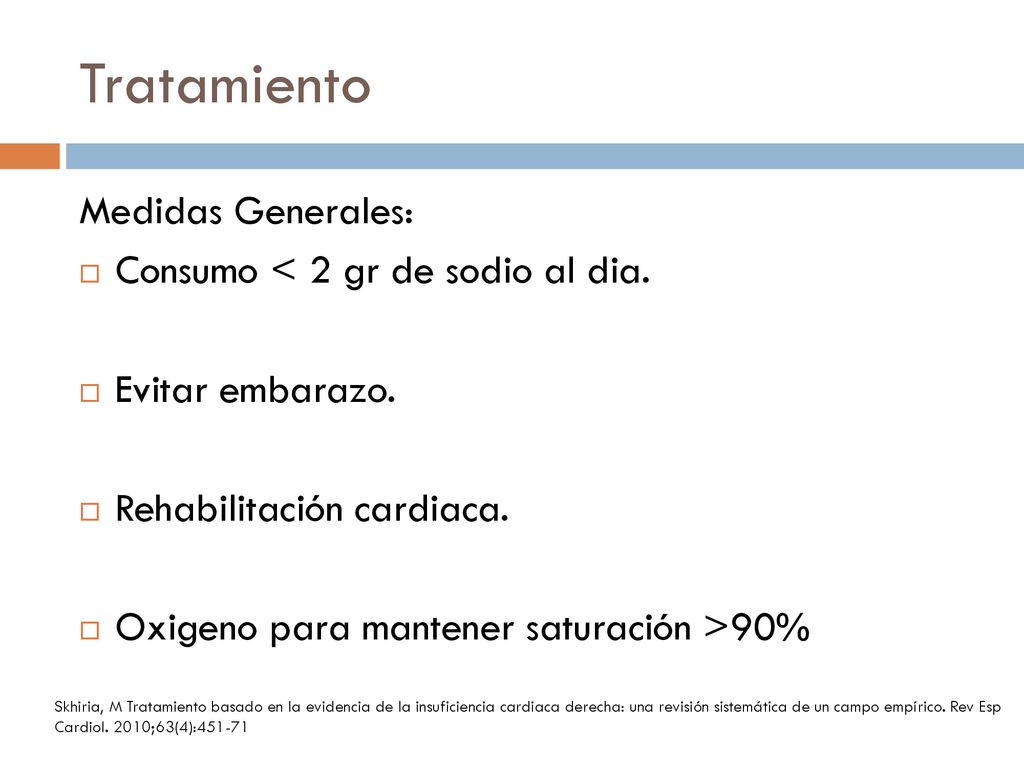 Tratamiento

Medidas Generales:

Consumo < 2 gr de sodio al dia.

Evitar embarazo.

Rehabilitación cardiaca.

Oxigeno para mantener saturación >90%

Skhiria, M Tratamiento basado en la evidencia de la insuficiencia cardiaca derecha: una revisión sistemática de un campo empírico. Rev Esp Cardiol. 2010;63(4):451-71